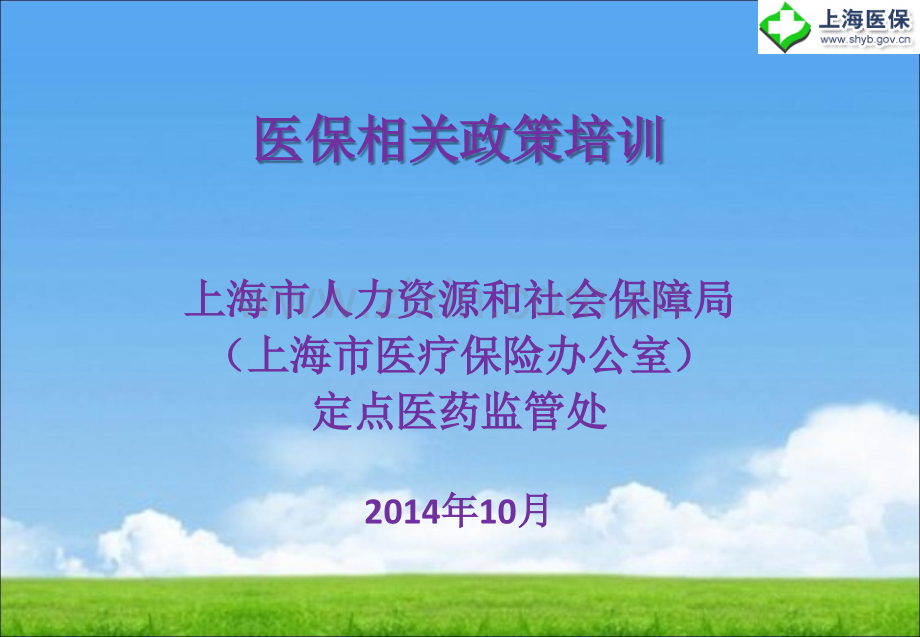 上海医保
www.shyb.gov.cn

医保相关政策培训

上海市人力资源和社会保障局
（上海市医疗保险办公室）
定点医药监管处

2014年10月